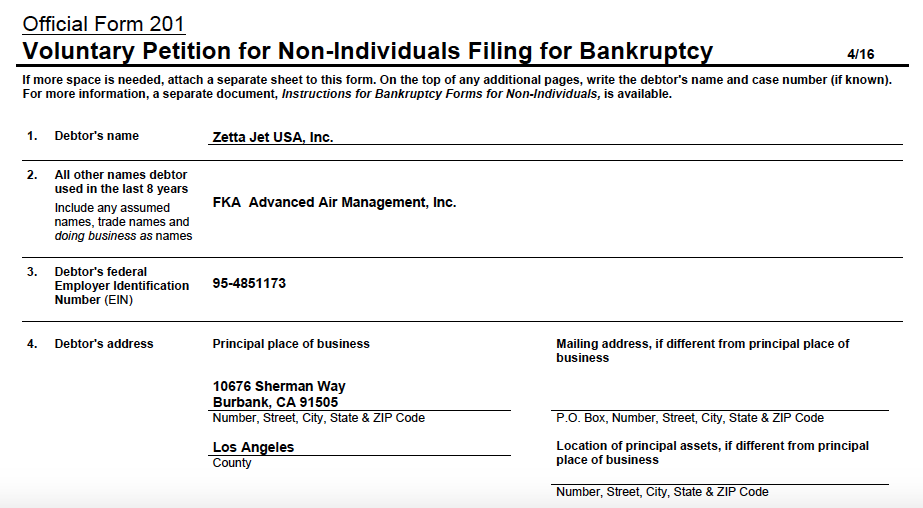 Official Form 201
Voluntary Petition for Non-Individuals Filing for Bankruptcy 4/16

If more space is needed, attach a separate sheet to this form. On the top of any additional pages, write the debtor's name and case number (if known). For more information, a separate document, Instructions for Bankruptcy Forms for Non-Individuals, is available.

1. Debtor's name
Zetta Jet USA, Inc.

2. All other names debtor used in the last 8 years
Include any assumed names, trade names and doing business as names
FKA Advanced Air Management, Inc.

3. Debtor's federal Employer Identification Number (EIN)
95-4851173

4. Debtor's address
Principal place of business
10676 Sherman Way
Burbank, CA 91505
Number, Street, City, State & ZIP Code
Los Angeles
County

Mailing address, if different from principal place of business
P.O. Box, Number, Street, City, State & ZIP Code
Location of principal assets, if different from principal place of business
Number, Street, City, State & ZIP Code